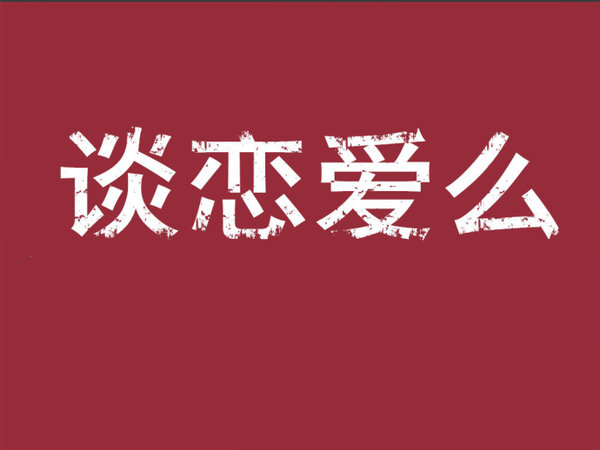 谈恋爱么